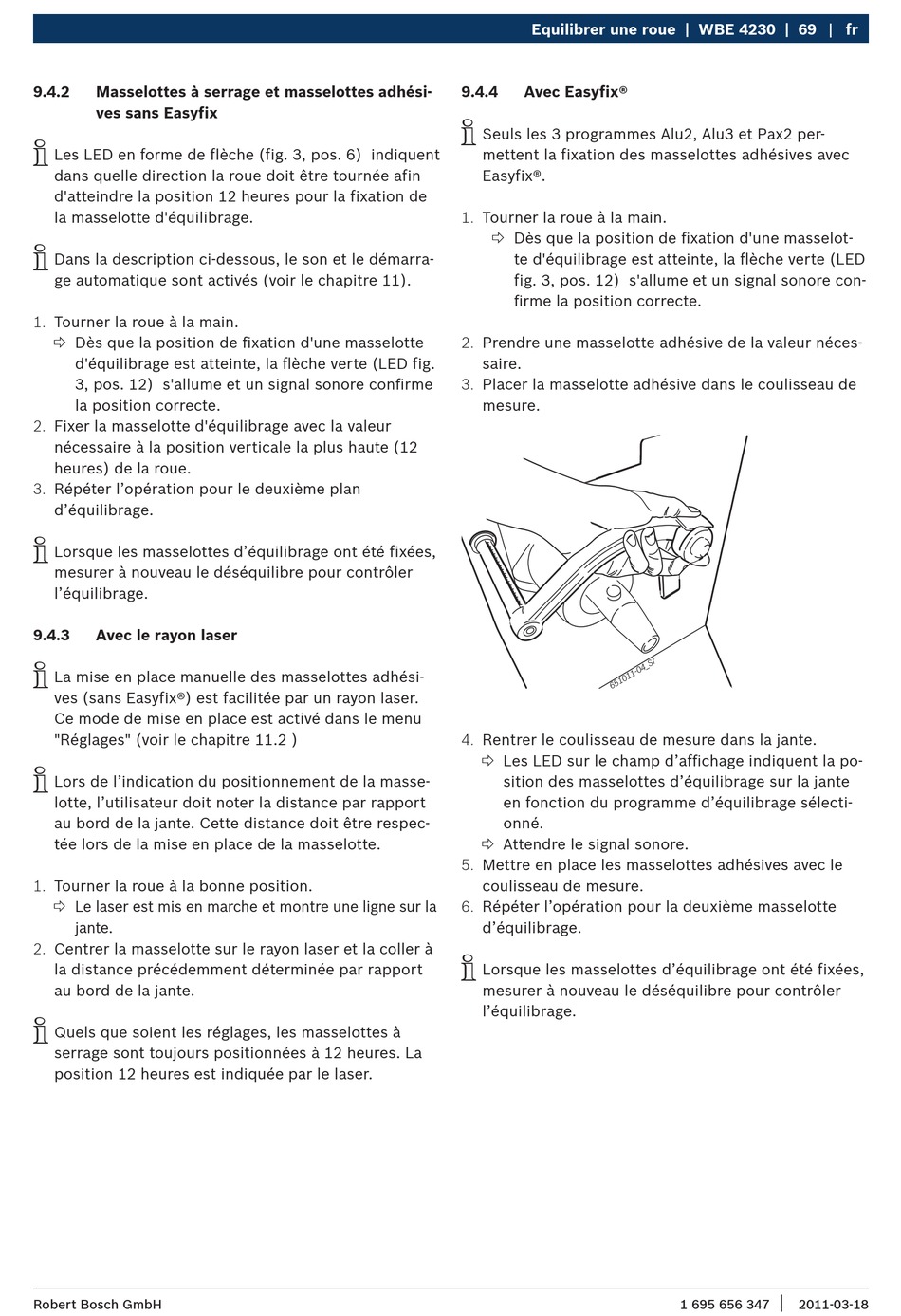 Equilibrer une roue | WBE 4230 | 69 | fr

9.4.2 Masselottes à serrage et masselottes adhésives sans Easyfix

Les LED en forme de flèche (fig. 3, pos. 6) indiquent dans quelle direction la roue doit être tournée afin d'atteindre la position 12 heures pour la fixation de la masselotte d'équilibrage.

Dans la description ci-dessous, le son et le démarrage automatique sont activés (voir le chapitre 11).

1. Tourner la roue à la main.
⇨ Dès que la position de fixation d'une masselotte d'équilibrage est atteinte, la flèche verte (LED fig. 3, pos. 12) s'allume et un signal sonore confirme la position correcte.
2. Fixer la masselotte d'équilibrage avec la valeur nécessaire à la position verticale la plus haute (12 heures) de la roue.
3. Répéter l'opération pour le deuxième plan d'équilibrage.

Lorsque les masselottes d'équilibrage ont été fixées, mesurer à nouveau le déséquilibre pour contrôler l'équilibrage.

9.4.3 Avec le rayon laser

La mise en place manuelle des masselottes adhésives (sans Easyfix®) est facilitée par un rayon laser. Ce mode de mise en place est activé dans le menu "Réglages" (voir le chapitre 11.2 )

Lors de l'indication du positionnement de la masselotte, l'utilisateur doit noter la distance par rapport au bord de la jante. Cette distance doit être respectée lors de la mise en place de la masselotte.

1. Tourner la roue à la bonne position.
⇨ Le laser est mis en marche et montre une ligne sur la jante.
2. Centrer la masselotte sur le rayon laser et la coller à la distance précédemment déterminée par rapport au bord de la jante.

Quels que soient les réglages, les masselottes à serrage sont toujours positionnées à 12 heures. La position 12 heures est indiquée par le laser.

9.4.4 Avec Easyfix®

Seuls les 3 programmes Alu2, Alu3 et Pax2 permettent la fixation des masselottes adhésives avec Easyfix®.

1. Tourner la roue à la main.
⇨ Dès que la position de fixation d'une masselotte d'équilibrage est atteinte, la flèche verte (LED fig. 3, pos. 12) s'allume et un signal sonore confirme la position correcte.

2. Prendre une masselotte adhésive de la valeur nécessaire.
3. Placer la masselotte adhésive dans le coulisseau de mesure.

651011-04_Sr

4. Rentrer le coulisseau de mesure dans la jante.
⇨ Les LED sur le champ d'affichage indiquent la position des masselottes d'équilibrage sur la jante en fonction du programme d'équilibrage sélectionné.
⇨ Attendre le signal sonore.
5. Mettre en place les masselottes adhésives avec le coulisseau de mesure.
6. Répéter l'opération pour la deuxième masselotte d'équilibrage.

Lorsque les masselottes d'équilibrage ont été fixées, mesurer à nouveau le déséquilibre pour contrôler l'équilibrage.

Robert Bosch GmbH 1 695 656 347 | 2011-03-18